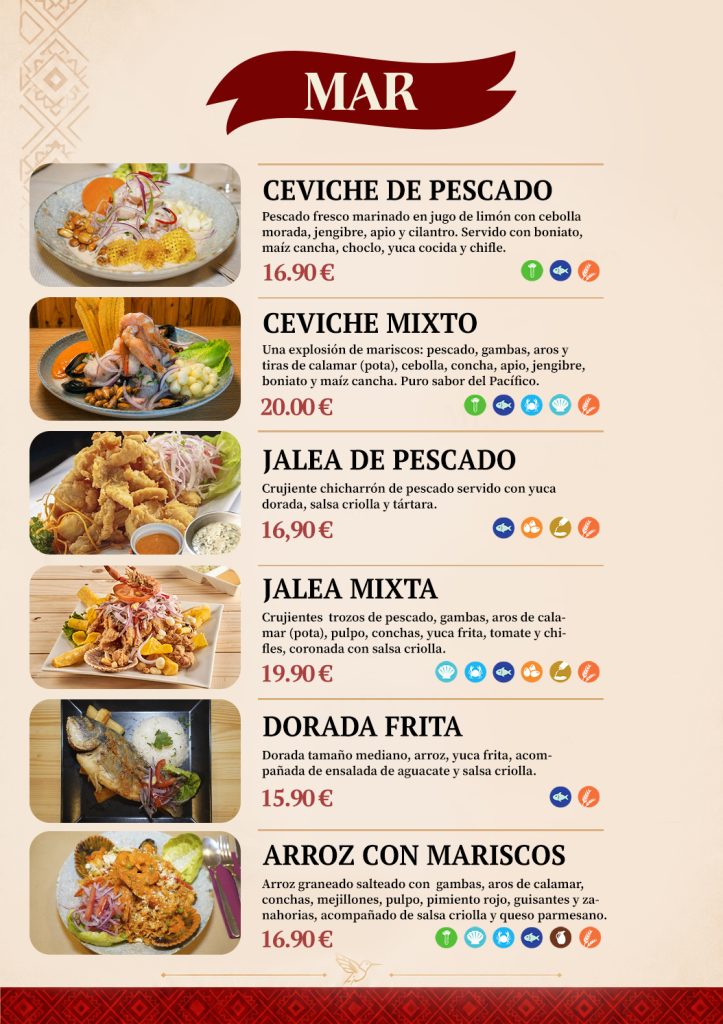 MAR

CEVICHE DE PESCADO

Pescado fresco marinado en jugo de limón con cebolla morada, jengibre, apio y cilantro. Servido con boniato, maíz cancha, choclo, yuca cocida y chifle.

16.90 €

CEVICHE MIXTO

Una explosión de mariscos: pescado, gambas, aros y tiras de calamar (pota), cebolla, concha, apio, jengibre, boniato y maíz cancha. Puro sabor del Pacífico.

20.00 €

JALEA DE PESCADO

Crujiente chicharrón de pescado servido con yuca dorada, salsa criolla y tártara.

16,90 €

JALEA MIXTA

Crujientes trozos de pescado, gambas, aros de calamar (pota), pulpo, conchas, yuca frita, tomate y chifles, coronada con salsa criolla.

19.90 €

DORADA FRITA

Dorada tamaño mediano, arroz, yuca frita, acompañada de ensalada de aguacate y salsa criolla.

15.90 €

ARROZ CON MARISCOS

Arroz graneado salteado con gambas, aros de calamar, conchas, mejillones, pulpo, pimiento rojo, guisantes y zanahorias, acompañado de salsa criolla y queso parmesano.

16.90 €